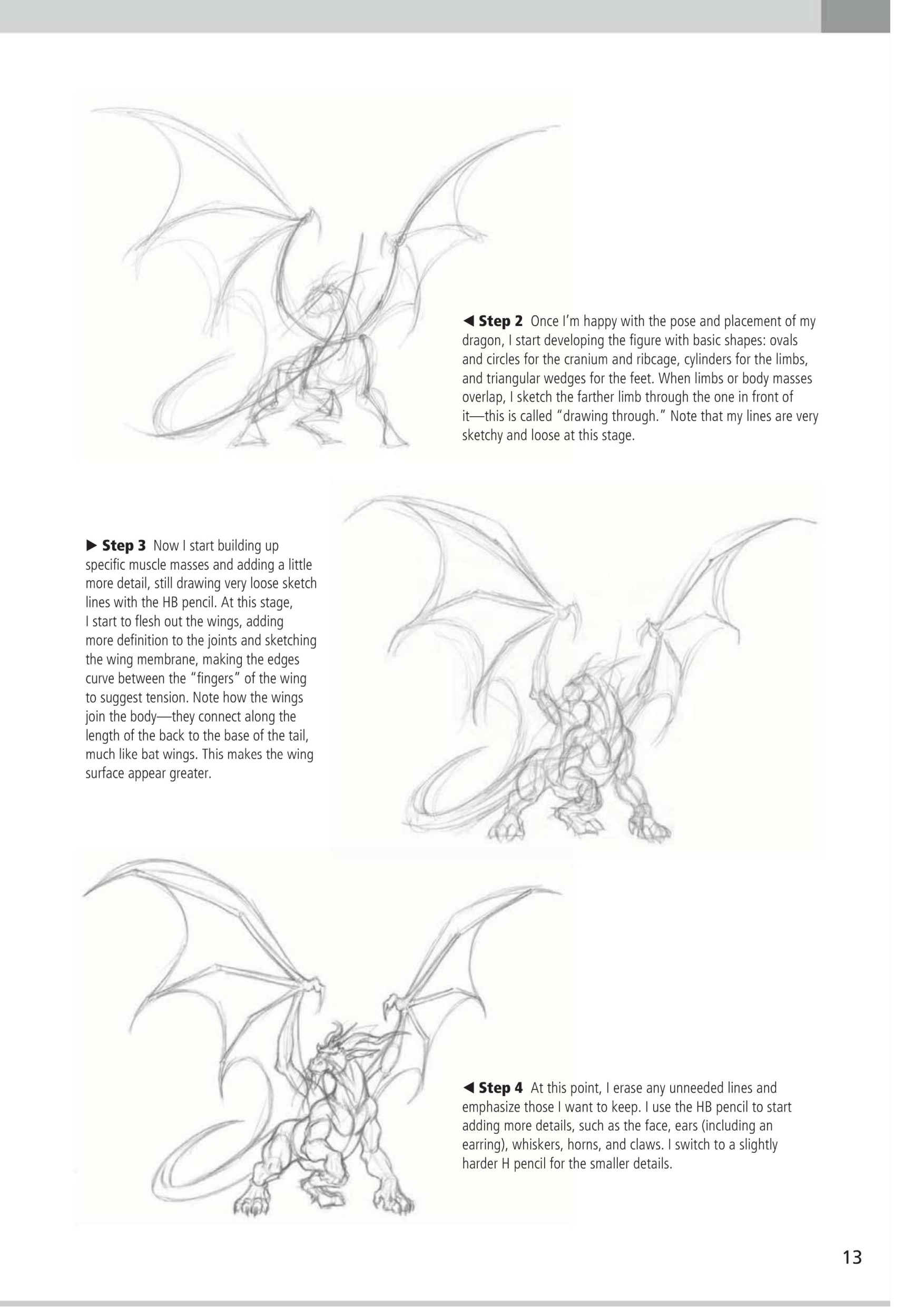 ◀ Step 2 Once I'm happy with the pose and placement of my dragon, I start developing the figure with basic shapes: ovals and circles for the cranium and ribcage, cylinders for the limbs, and triangular wedges for the feet. When limbs or body masses overlap, I sketch the farther limb through the one in front of it—this is called "drawing through." Note that my lines are very sketchy and loose at this stage.

▶ Step 3 Now I start building up specific muscle masses and adding a little more detail, still drawing very loose sketch lines with the HB pencil. At this stage, I start to flesh out the wings, adding more definition to the joints and sketching the wing membrane, making the edges curve between the "fingers" of the wing to suggest tension. Note how the wings join the body—they connect along the length of the back to the base of the tail, much like bat wings. This makes the wing surface appear greater.

◀ Step 4 At this point, I erase any unneeded lines and emphasize those I want to keep. I use the HB pencil to start adding more details, such as the face, ears (including an earring), whiskers, horns, and claws. I switch to a slightly harder H pencil for the smaller details.

13